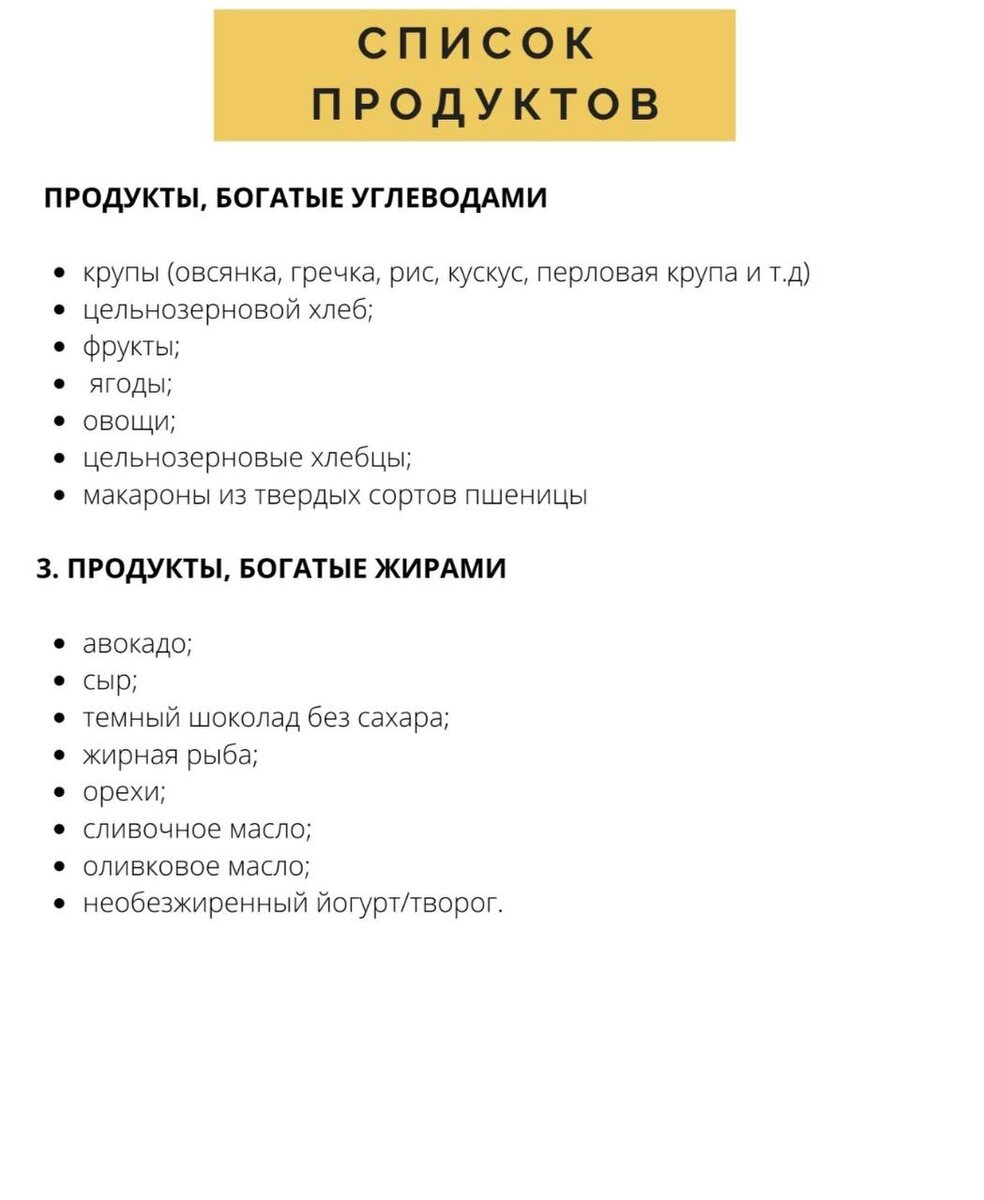 СПИСОК ПРОДУКТОВ

ПРОДУКТЫ, БОГАТЫЕ УГЛЕВОДАМИ

- крупы (овсянка, гречка, рис, кускус, перловая крупа и т.д)
- цельнозерновой хлеб;
- фрукты;
- ягоды;
- овощи;
- цельнозерновые хлебцы;
- макароны из твердых сортов пшеницы

3. ПРОДУКТЫ, БОГАТЫЕ ЖИРАМИ

- авокадо;
- сыр;
- темный шоколад без сахара;
- жирная рыба;
- орехи;
- сливочное масло;
- оливковое масло;
- необезжиренный йогурт/творог.